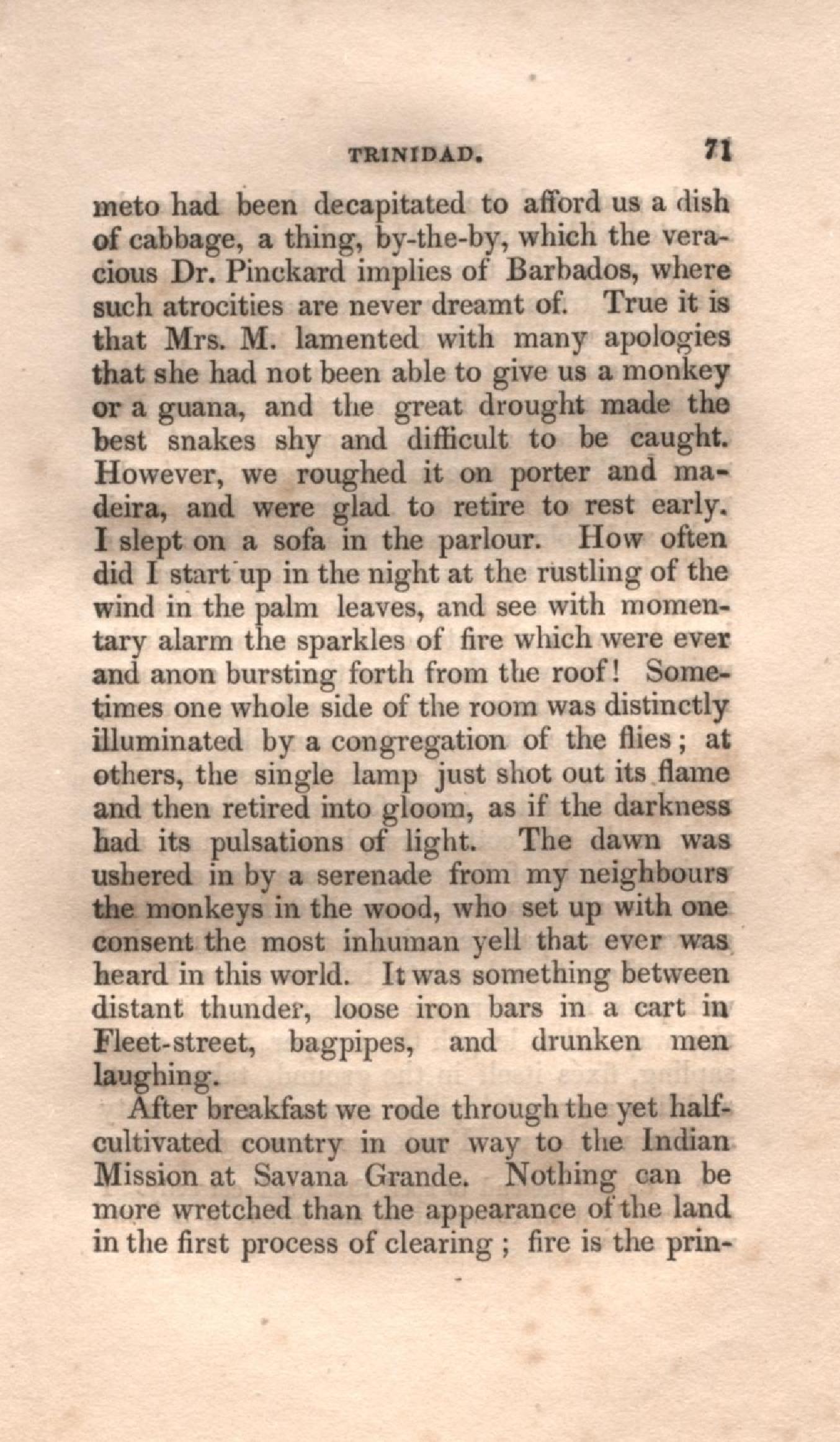 TRINIDAD. 71

meto had been decapitated to afford us a dish of cabbage, a thing, by-the-by, which the veracious Dr. Pinckard implies of Barbados, where such atrocities are never dreamt of. True it is that Mrs. M. lamented with many apologies that she had not been able to give us a monkey or a guana, and the great drought made the best snakes shy and difficult to be caught. However, we roughed it on porter and madeira, and were glad to retire to rest early. I slept on a sofa in the parlour. How often did I start up in the night at the rustling of the wind in the palm leaves, and see with momentary alarm the sparkles of fire which were ever and anon bursting forth from the roof! Sometimes one whole side of the room was distinctly illuminated by a congregation of the flies; at others, the single lamp just shot out its flame and then retired into gloom, as if the darkness had its pulsations of light. The dawn was ushered in by a serenade from my neighbours the monkeys in the wood, who set up with one consent the most inhuman yell that ever was heard in this world. It was something between distant thunder, loose iron bars in a cart in Fleet-street, bagpipes, and drunken men laughing.

After breakfast we rode through the yet half-cultivated country in our way to the Indian Mission at Savana Grande. Nothing can be more wretched than the appearance of the land in the first process of clearing; fire is the prin-